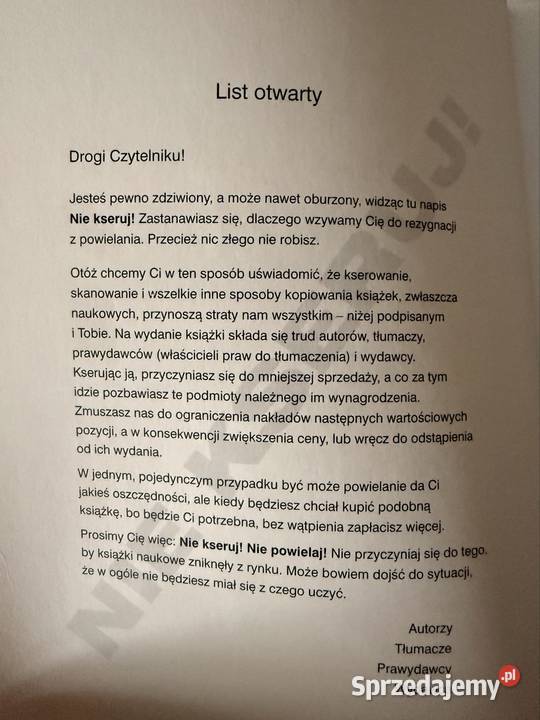 List otwarty

Drogi Czytelniku!

Jesteś pewno zdziwiony, a może nawet oburzony, widząc tu napis **Nie kseruj!** Zastanawiasz się, dlaczego wzywamy Cię do rezygnacji z powielania. Przecież nic złego nie robisz.

Otóż chcemy Ci w ten sposób uświadomić, że kserowanie, skanowanie i wszelkie inne sposoby kopiowania książek, zwłaszcza naukowych, przynoszą straty nam wszystkim – niżej podpisanym i Tobie. Na wydanie książki składa się trud autorów, tłumaczy, prawydawców (właścicieli praw do tłumaczenia) i wydawcy. Kserując ją, przyczyniasz się do mniejszej sprzedaży, a co za tym idzie pozbawiasz te podmioty należnego im wynagrodzenia. Zmuszasz nas do ograniczenia nakładów następnych wartościowych pozycji, a w konsekwencji zwiększenia ceny, lub wręcz do odstąpienia od ich wydania.

W jednym, pojedynczym przypadku być może powielanie da Ci jakieś oszczędności, ale kiedy będziesz chciał kupić podobną książkę, bo będzie Ci potrzebna, bez wątpienia zapłacisz więcej.

Prosimy Cię więc: **Nie kseruj! Nie powielaj!** Nie przyczyniaj się do tego, by książki naukowe zniknęły z rynku. Może bowiem dojść do sytuacji, że w ogóle nie będziesz miał się z czego uczyć.

Autorzy
Tłumacze
Prawydawcy

NIE KSERUJ!

Sprzedajemy.pl